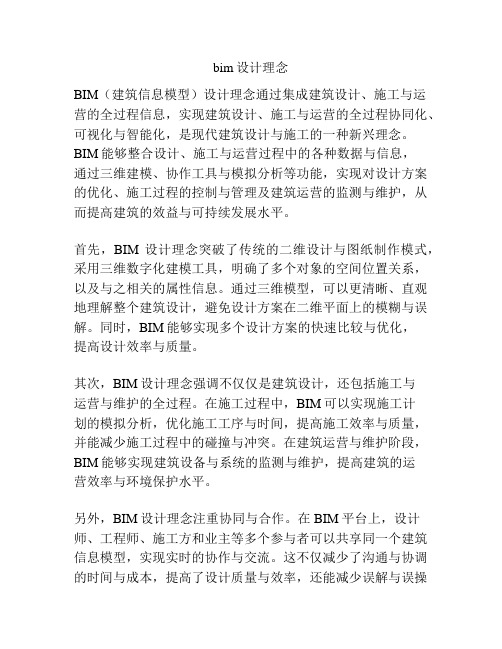 bim 设计理念

BIM（建筑信息模型）设计理念通过集成建筑设计、施工与运营的全过程信息，实现建筑设计、施工与运营的全过程协同化、可视化与智能化，是现代建筑设计与施工的一种新兴理念。BIM 能够整合设计、施工与运营过程中的各种数据与信息，通过三维建模、协作工具与模拟分析等功能，实现对设计方案的优化、施工过程的控制与管理及建筑运营的监测与维护，从而提高建筑的效益与可持续发展水平。

首先，BIM 设计理念突破了传统的二维设计与图纸制作模式，采用三维数字化建模工具，明确了多个对象的空间位置关系，以及与之相关的属性信息。通过三维模型，可以更清晰、直观地理解整个建筑设计，避免设计方案在二维平面上的模糊与误解。同时，BIM 能够实现多个设计方案的快速比较与优化，提高设计效率与质量。

其次，BIM 设计理念强调不仅仅是建筑设计，还包括施工与运营与维护的全过程。在施工过程中，BIM 可以实现施工计划的模拟分析，优化施工工序与时间，提高施工效率与质量，并能减少施工过程中的碰撞与冲突。在建筑运营与维护阶段，BIM 能够实现建筑设备与系统的监测与维护，提高建筑的运营效率与环境保护水平。

另外，BIM 设计理念注重协同与合作。在 BIM 平台上，设计师、工程师、施工方和业主等多个参与者可以共享同一个建筑信息模型，实现实时的协作与交流。这不仅减少了沟通与协调的时间与成本，提高了设计质量与效率，还能减少误解与误操